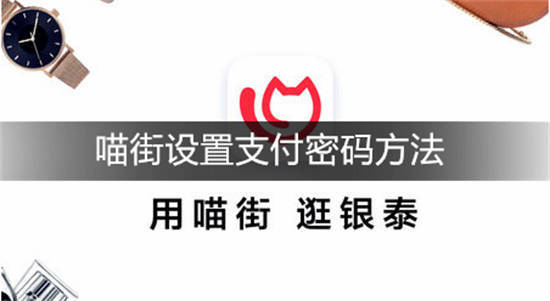 喵街设置支付密码方法

用喵街 逛银泰